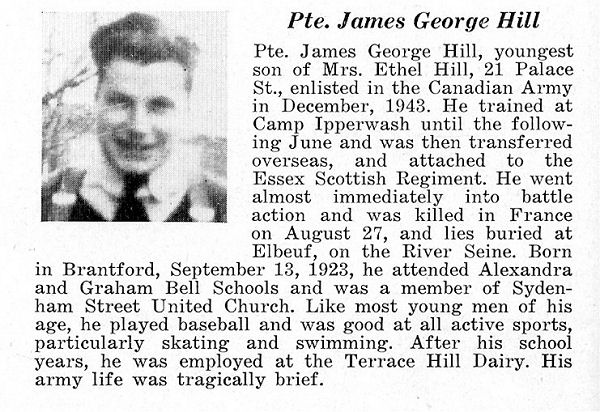 Pte. James George Hill

Pte. James George Hill, youngest son of Mrs. Ethel Hill, 21 Palace St., enlisted in the Canadian Army in December, 1943. He trained at Camp Ipperwash until the following June and was then transferred overseas, and attached to the Essex Scottish Regiment. He went almost immediately into battle action and was killed in France on August 27, and lies buried at Elbeuf, on the River Seine. Born in Brantford, September 13, 1923, he attended Alexandra and Graham Bell Schools and was a member of Sydenham Street United Church. Like most young men of his age, he played baseball and was good at all active sports, particularly skating and swimming. After his school years, he was employed at the Terrace Hill Dairy. His army life was tragically brief.